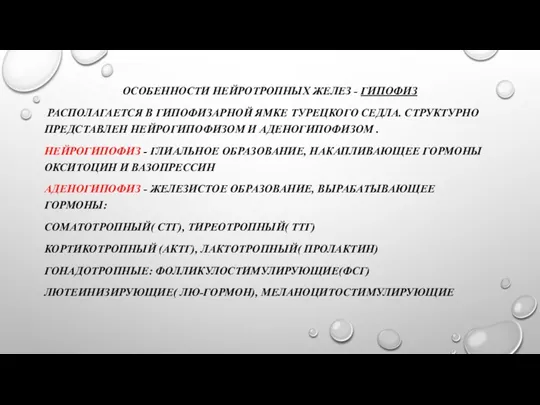 ОСОБЕННОСТИ НЕЙРОТРОПНЫХ ЖЕЛЕЗ - ГИПОФИЗ

РАСПОЛАГАЕТСЯ В ГИПОФИЗАРНОЙ ЯМКЕ ТУРЕЦКОГО СЕДЛА. СТРУКТУРНО ПРЕДСТАВЛЕН НЕЙРОГИПОФИЗОМ И АДЕНОГИПОФИЗОМ .

НЕЙРОГИПОФИЗ - ГЛИАЛЬНОЕ ОБРАЗОВАНИЕ, НАКАПЛИВАЮЩЕЕ ГОРМОНЫ ОКСИТОЦИН И ВАЗОПРЕССИН

АДЕНОГИПОФИЗ - ЖЕЛЕЗИСТОЕ ОБРАЗОВАНИЕ, ВЫРАБАТЫВАЮЩЕЕ ГОРМОНЫ:

СОМАТОТРОПНЫЙ( СТГ), ТИРЕОТРОПНЫЙ( ТТГ)

КОРТИКОТРОПНЫЙ (АКТГ), ЛАКТОТРОПНЫЙ( ПРОЛАКТИН)

ГОНАДОТРОПНЫЕ: ФОЛЛИКУЛОСТИМУЛИРУЮЩИЕ(ФСГ)

ЛЮТЕИНИЗИРУЮЩИЕ( ЛЮ-ГОРМОН), МЕЛАНОЦИТОСТИМУЛИРУЮЩИЕ